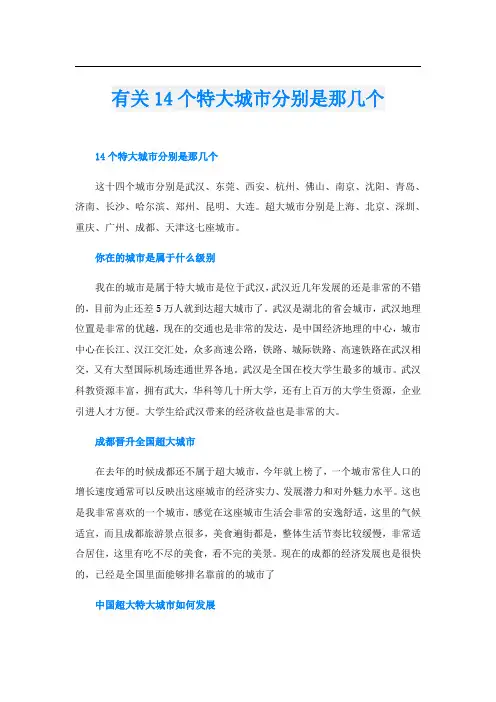 有关14个特大城市分别是那几个

14个特大城市分别是那几个

这十四个城市分别是武汉、东莞、西安、杭州、佛山、南京、沈阳、青岛、济南、长沙、哈尔滨、郑州、昆明、大连。超大城市分别是上海、北京、深圳、重庆、广州、成都、天津这七座城市。

你在的城市是属于什么级别

我在的城市是属于特大城市是位于武汉，武汉近几年发展的还是非常的不错的，目前为止还差5万人就到达超大城市了。武汉是湖北的省会城市，武汉地理位置是非常的优越，现在的交通也是非常的发达，是中国经济地理的中心，城市中心在长江、汉江交汇处，众多高速公路，铁路、城际铁路、高速铁路在武汉相交，又有大型国际机场连通世界各地。武汉是全国在校大学生最多的城市。武汉科教资源丰富，拥有武大，华科等几十所大学，还有上百万的大学生资源，企业引进人才方便。大学生给武汉带来的经济收益也是非常的大。

成都晋升全国超大城市

在去年的时候成都还不属于超大城市，今年就上榜了，一个城市常住人口的增长速度通常可以反映出这座城市的经济实力、发展潜力和对外魅力水平。这也是我非常喜欢的一个城市，感觉在这座城市生活会非常的安逸舒适，这里的气候适宜，而且成都旅游景点很多，美食遍街都是，整体生活节奏比较缓慢，非常适合居住，这里有吃不尽的美食，看不完的美景。现在的成都的经济发展也是很快的，已经是全国里面能够排名靠前的的城市了

中国超大特大城市如何发展